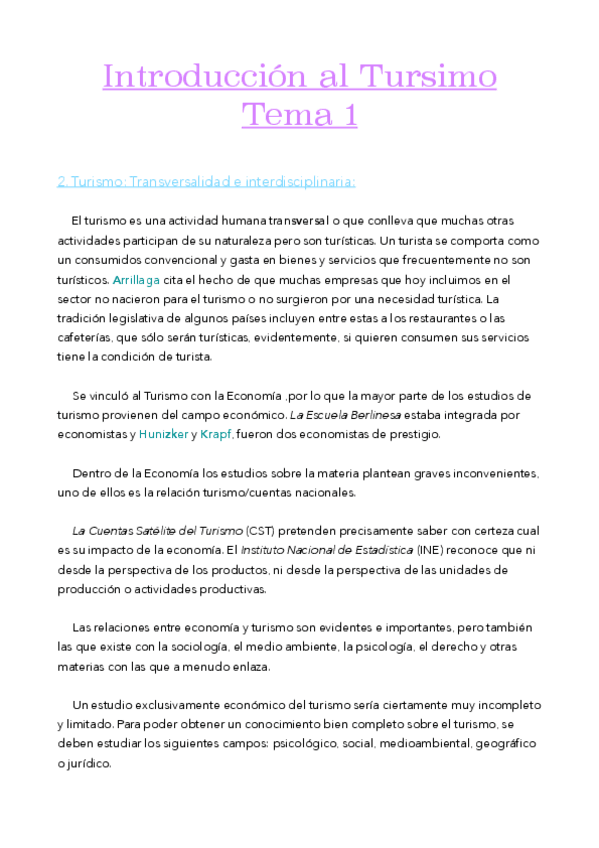 Introducción al Tursimo
Tema 1

2. Turismo: Transversalidad e interdisciplinaria:

El turismo es una actividad humana transversal o que conlleva que muchas otras actividades participan de su naturaleza pero son turísticas. Un turista se comporta como un consumidos convencional y gasta en bienes y servicios que frecuentemente no son turísticos. Arrillaga cita el hecho de que muchas empresas que hoy incluimos en el sector no nacieron para el turismo o no surgieron por una necesidad turística. La tradición legislativa de algunos países incluyen entre estas a los restaurantes o las cafeterías, que sólo serán turísticas, evidentemente, si quieren consumen sus servicios tiene la condición de turista.

Se vinculó al Turismo con la Economía ,por lo que la mayor parte de los estudios de turismo provienen del campo económico. La Escuela Berlinesa estaba integrada por economistas y Hunizker y Krapf, fueron dos economistas de prestigio.

Dentro de la Economía los estudios sobre la materia plantean graves inconvenientes, uno de ellos es la relación turismo/cuentas nacionales.

La Cuentas Satélite del Turismo (CST) pretenden precisamente saber con certeza cual es su impacto de la economía. El Instituto Nacional de Estadística (INE) reconoce que ni desde la perspectiva de los productos, ni desde la perspectiva de las unidades de producción o actividades productivas.

Las relaciones entre economía y turismo son evidentes e importantes, pero también las que existe con la sociología, el medio ambiente, la psicología, el derecho y otras materias con las que a menudo enlaza.

Un estudio exclusivamente económico del turismo sería ciertamente muy incompleto y limitado. Para poder obtener un conocimiento bien completo sobre el turismo, se deben estudiar los siguientes campos: psicológico, social, medioambiental, geográfico o jurídico.